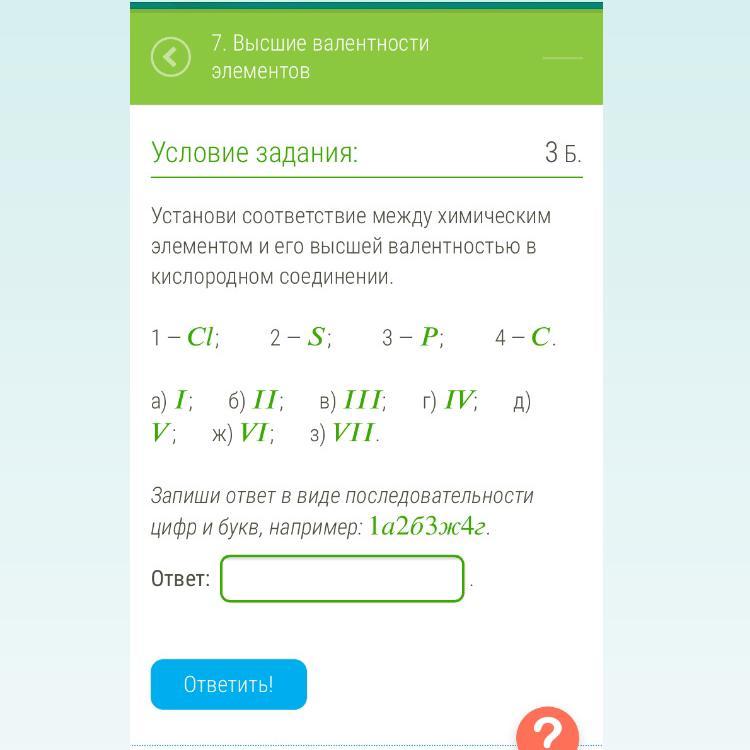 7. Высшие валентности элементов

Условие задания: 3 Б.

Установи соответствие между химическим элементом и его высшей валентностью в кислородном соединении.

1 – $Cl$; 2 – $S$; 3 – $P$; 4 – $C$.

а) $I$; б) $II$; в) $III$; г) $IV$; д) $V$; ж) $VI$; з) $VII$.

Запиши ответ в виде последовательности цифр и букв, например: 1а2б3ж4г.

Ответ: .

Ответить!

?